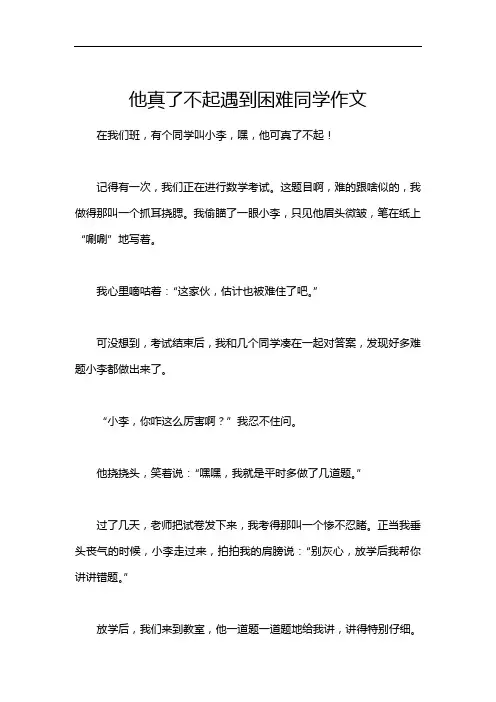 他真了不起遇到困难同学作文

在我们班，有个同学叫小李，嘿，他可真了不起！

记得有一次，我们正在进行数学考试。这题目啊，难的跟啥似的，我做得那叫一个抓耳挠腮。我偷瞄了一眼小李，只见他眉头微皱，笔在纸上“唰唰”地写着。

我心里嘀咕着：“这家伙，估计也被难住了吧。”

可没想到，考试结束后，我和几个同学凑在一起对答案，发现好多难题小李都做出来了。

“小李，你咋这么厉害啊？”我忍不住问。

他挠挠头，笑着说：“嘿嘿，我就是平时多做了几道题。”

过了几天，老师把试卷发下来，我考得那叫一个惨不忍睹。正当我垂头丧气的时候，小李走过来，拍拍我的肩膀说：“别灰心，放学后我帮你讲讲错题。”

放学后，我们来到教室，他一道题一道题地给我讲，讲得特别仔细。